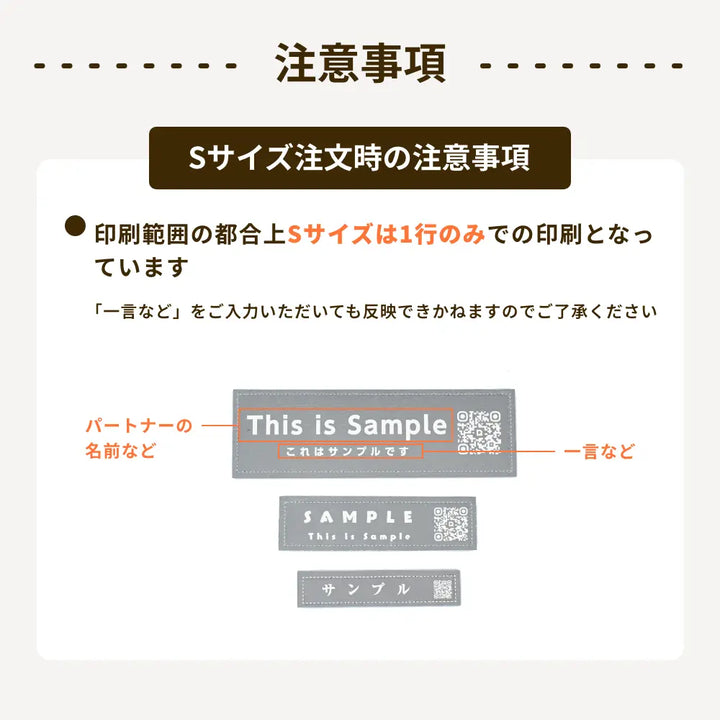 注意事項

Sサイズ注文時の注意事項

印刷範囲の都合上Sサイズは1行のみでの印刷となっています

「一言など」をご入力いただいても反映できかねますのでご了承ください

パートナーの名前など

This is Sample

これはサンプルです

一言など

SAMPLE

This is Sample

サンプル